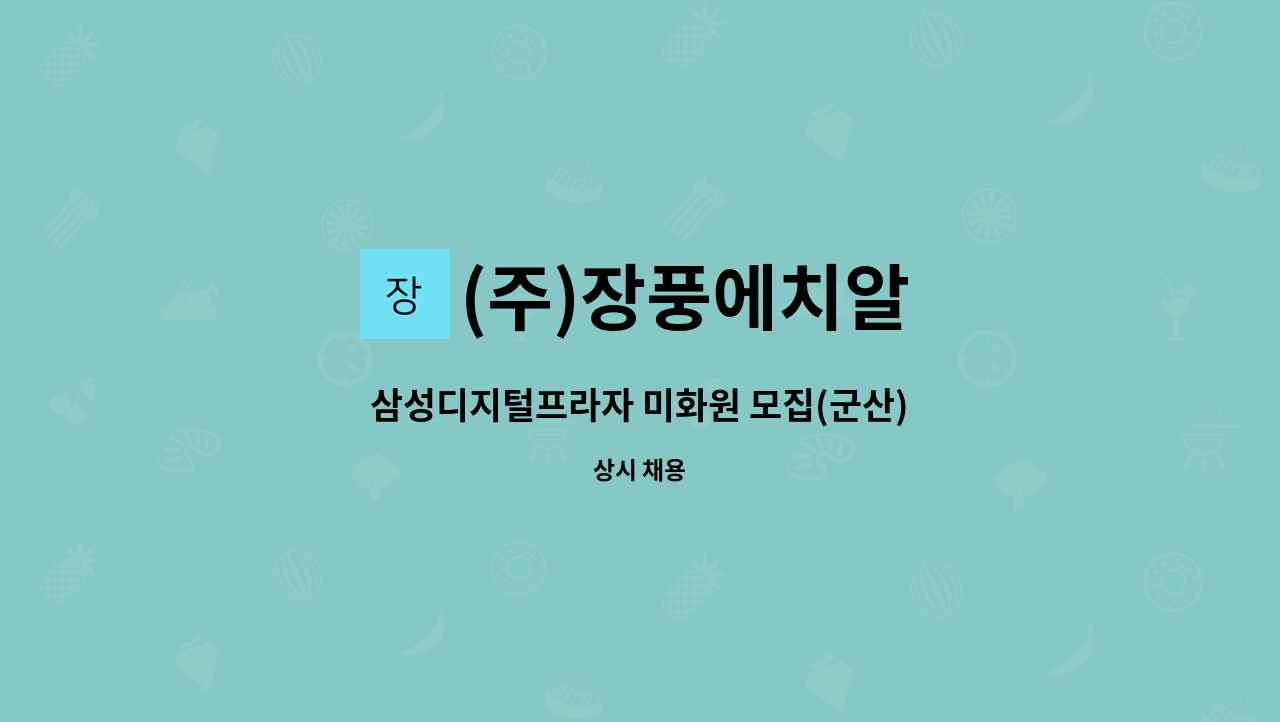 장 (주)장풍에치알

삼성디지털프라자 미화원 모집(군산)

상시 채용